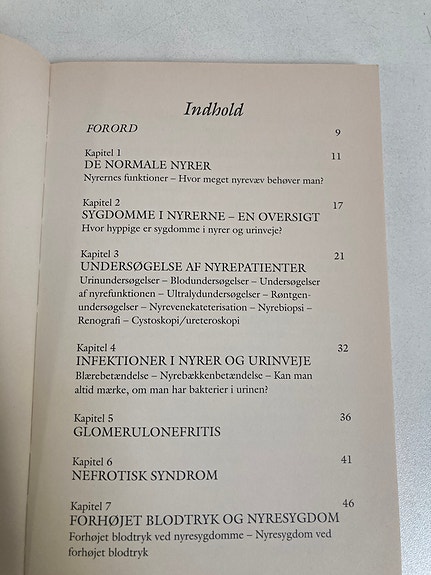 Indhold

FORORD 9

Kapitel 1 11
DE NORMALE NYRER
Nyrernes funktioner – Hvor meget nyrevæv behøver man?

Kapitel 2 17
SYGDOMME I NYRERNE – EN OVERSIGT
Hvor hyppige er sygdomme i nyrer og urinveje?

Kapitel 3 21
UNDERSØGELSE AF NYREPATIENTER
Urinundersøgelser – Blodundersøgelser – Undersøgelser af nyrefunktionen – Ultralydundersøgelser – Røntgenundersøgelser – Nyrevenekateterisation – Nyrebiopsi – Renografi – Cystoskopi/ureteroskopi

Kapitel 4 32
INFEKTIONER I NYRER OG URINVEJE
Blærebetændelse – Nyrebækkenbetændelse – Kan man altid mærke, om man har bakterier i urinen?

Kapitel 5 36
GLOMERULONEFRITIS

Kapitel 6 41
NEFROTISK SYNDROM

Kapitel 7 46
FORHØJET BLODTRYK OG NYRESYGDOM
Forhøjet blodtryk ved nyresygdomme – Nyresygdom ved forhøjet blodtryk